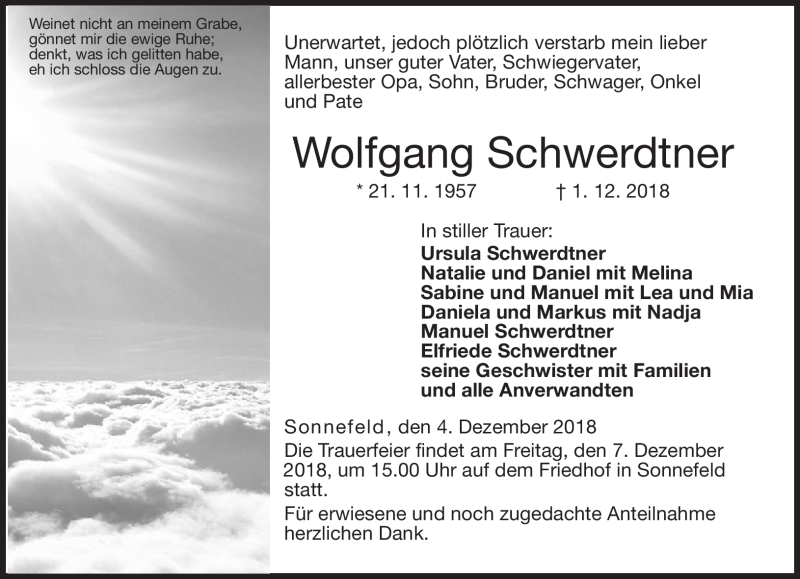 Weinet nicht an meinem Grabe,
gönnet mir die ewige Ruhe;
denkt, was ich gelitten habe,
eh ich schloss die Augen zu.

Unerwartet, jedoch plötzlich verstarb mein lieber Mann, unser guter Vater, Schwiegervater, allerbester Opa, Sohn, Bruder, Schwager, Onkel und Pate

Wolfgang Schwerdtner

* 21. 11. 1957 † 1. 12. 2018

In stiller Trauer:
Ursula Schwerdtner
Natalie und Daniel mit Melina
Sabine und Manuel mit Lea und Mia
Daniela und Markus mit Nadja
Manuel Schwerdtner
Elfriede Schwerdtner
seine Geschwister mit Familien
und alle Anverwandten

Sonnefeld, den 4. Dezember 2018
Die Trauerfeier findet am Freitag, den 7. Dezember 2018, um 15.00 Uhr auf dem Friedhof in Sonnefeld statt.

Für erwiesene und noch zugedachte Anteilnahme herzlichen Dank.